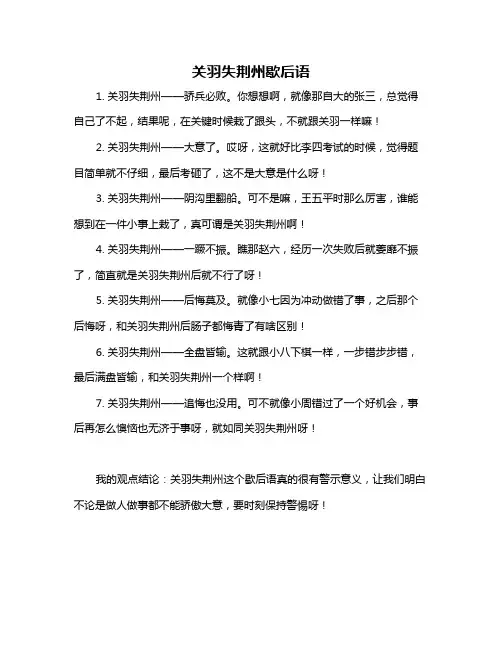 关羽失荆州歇后语

1. 关羽失荆州——骄兵必败。你想想啊，就像那自大的张三，总觉得自己了不起，结果呢，在关键时候栽了跟头，不就跟关羽一样嘛！

2. 关羽失荆州——大意了。哎呀，这就好比李四考试的时候，觉得题目简单就不仔细，最后考砸了，这不是大意是什么呀！

3. 关羽失荆州——阴沟里翻船。可不是嘛，王五平时那么厉害，谁能想到在一件小事上栽了，真可谓是关羽失荆州啊！

4. 关羽失荆州——一蹶不振。瞧那赵六，经历一次失败后就萎靡不振了，简直就是关羽失荆州后就不行了呀！

5. 关羽失荆州——后悔莫及。就像小七因为冲动做错了事，之后那个后悔呀，和关羽失荆州后肠子都悔青了有啥区别！

6. 关羽失荆州——全盘皆输。这就跟小八下棋一样，一步错步步错，最后满盘皆输，和关羽失荆州一个样啊！

7. 关羽失荆州——追悔也没用。可不就像小周错过了一个好机会，事后再怎么懊恼也无济于事呀，就如同关羽失荆州呀！

我的观点结论：关羽失荆州这个歇后语真的很有警示意义，让我们明白不论是做人做事都不能骄傲大意，要时刻保持警惕呀！